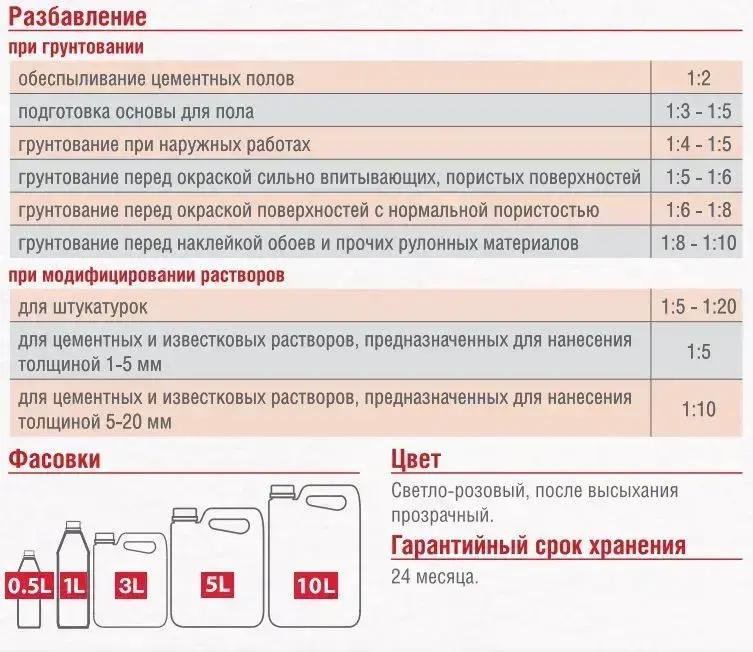 Разбавление

при грунтовании

| | |
|---|---|
| обеспыливание цементных полов | 1:2 |
| подготовка основы для пола | 1:3 - 1:5 |
| грунтование при наружных работах | 1:4 - 1:5 |
| грунтование перед окраской сильно впитывающих, пористых поверхностей | 1:5 - 1:6 |
| грунтование перед окраской поверхностей с нормальной пористостью | 1:6 - 1:8 |
| грунтование перед наклейкой обоев и прочих рулонных материалов | 1:8 - 1:10 |

при модифицировании растворов

| | |
|---|---|
| для штукатурок | 1:5 - 1:20 |
| для цементных и известковых растворов, предназначенных для нанесения толщиной 1-5 мм | 1:5 |
| для цементных и известковых растворов, предназначенных для нанесения толщиной 5-20 мм | 1:10 |

Фасовки

0.5L 1L 3L 5L 10L

Цвет

Светло-розовый, после высыхания прозрачный.

Гарантийный срок хранения

24 месяца.